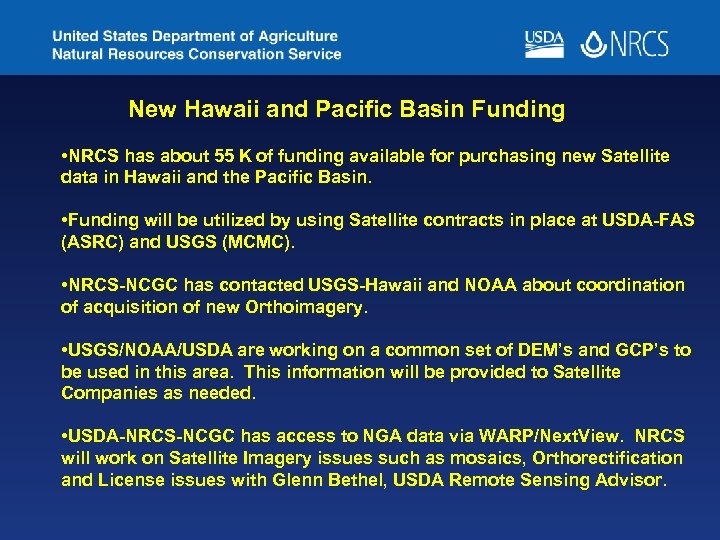 United States Department of Agriculture
Natural Resources Conservation Service

USDA NRCS

New Hawaii and Pacific Basin Funding

•NRCS has about 55 K of funding available for purchasing new Satellite data in Hawaii and the Pacific Basin.

•Funding will be utilized by using Satellite contracts in place at USDA-FAS (ASRC) and USGS (MCMC).

•NRCS-NCGC has contacted USGS-Hawaii and NOAA about coordination of acquisition of new Orthoimagery.

•USGS/NOAA/USDA are working on a common set of DEM's and GCP's to be used in this area. This information will be provided to Satellite Companies as needed.

•USDA-NRCS-NCGC has access to NGA data via WARP/NextView. NRCS will work on Satellite Imagery issues such as mosaics, Orthorectification and License issues with Glenn Bethel, USDA Remote Sensing Advisor.